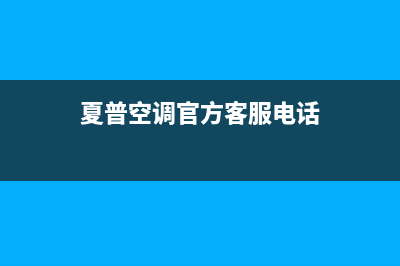 夏普空调官方客服电话